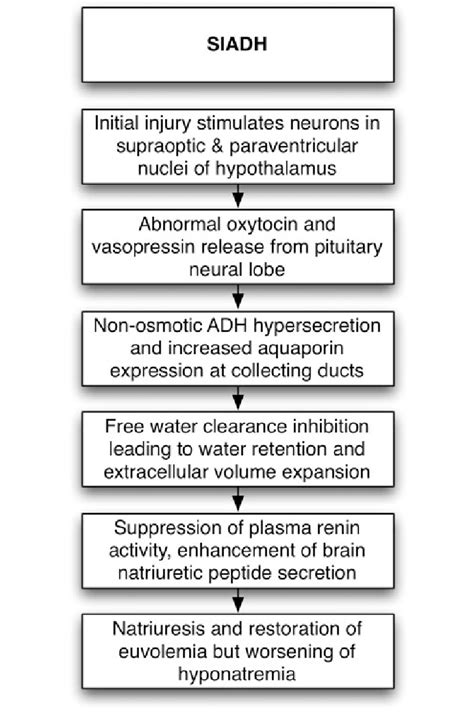 SIADH

Initial injury stimulates neurons in supraoptic & paraventricular nuclei of hypothalamus

Abnormal oxytocin and vasopressin release from pituitary neural lobe

Non-osmotic ADH hypersecretion and increased aquaporin expression at collecting ducts

Free water clearance inhibition leading to water retention and extracellular volume expansion

Suppression of plasma renin activity, enhancement of brain natriuretic peptide secretion

Natriuresis and restoration of euvolemia but worsening of hyponatremia